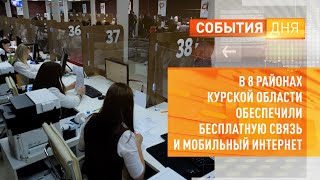 36
37
38

СОБЫТИЯ ДНЯ

В 8 РАЙОНАХ КУРСКОЙ ОБЛАСТИ ОБЕСПЕЧИЛИ БЕСПЛАТНУЮ СВЯЗЬ И МОБИЛЬНЫЙ ИНТЕРНЕТ